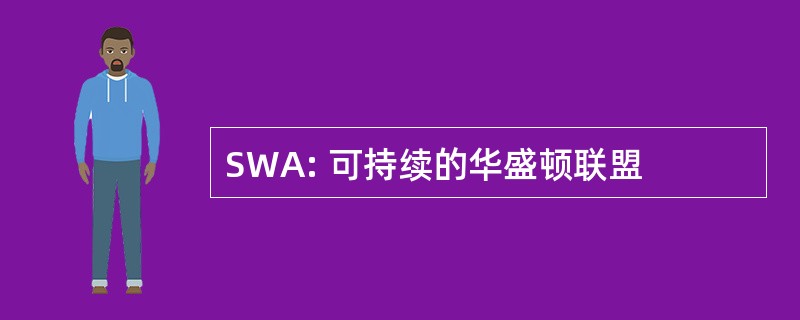 SWA: 可持续的华盛顿联盟